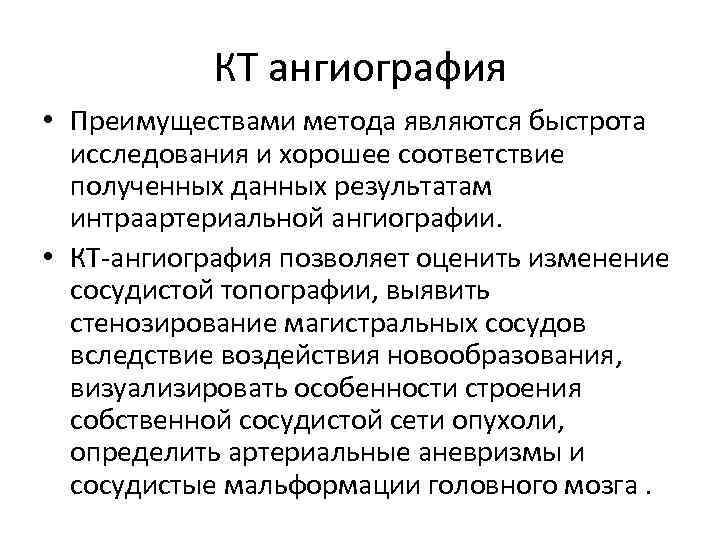 КТ ангиография

• Преимуществами метода являются быстрота исследования и хорошее соответствие полученных данных результатам интраартериальной ангиографии.

• КТ-ангиография позволяет оценить изменение сосудистой топографии, выявить стенозирование магистральных сосудов вследствие воздействия новообразования, визуализировать особенности строения собственной сосудистой сети опухоли, определить артериальные аневризмы и сосудистые мальформации головного мозга .